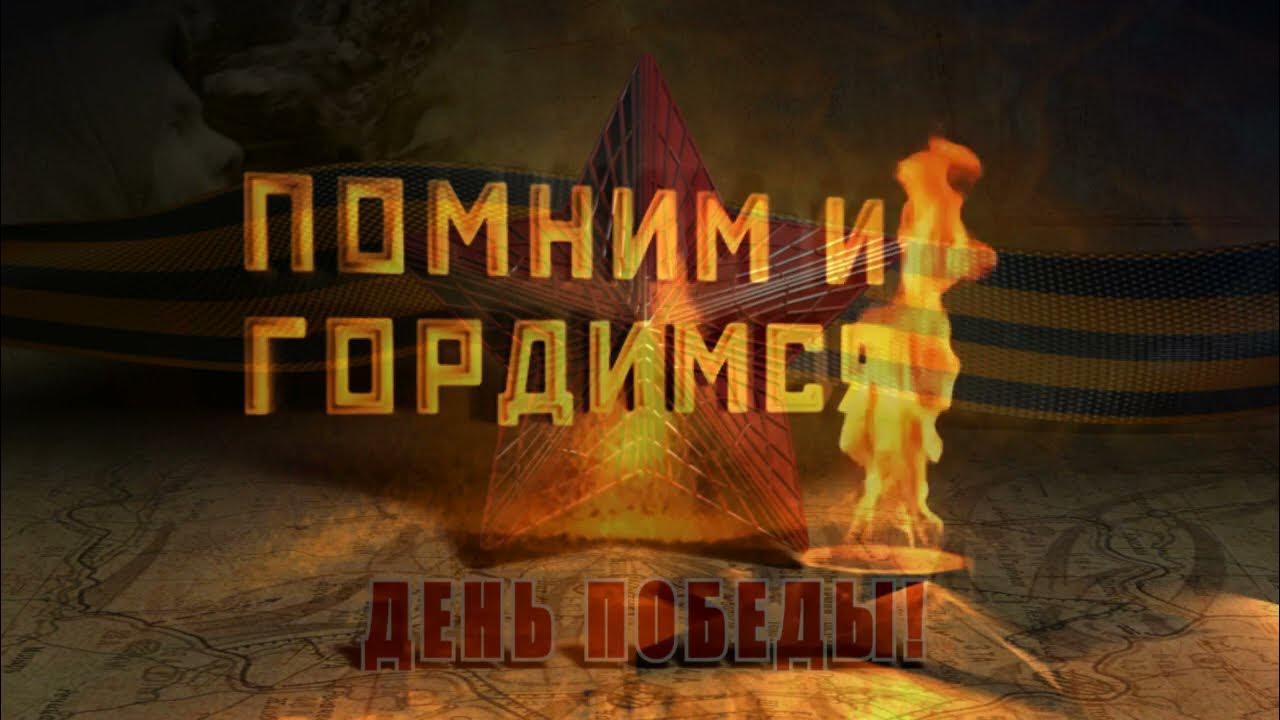 ПОМНИМ И ГОРДИМСЯ

ДЕНЬ ПОБЕДЫ!